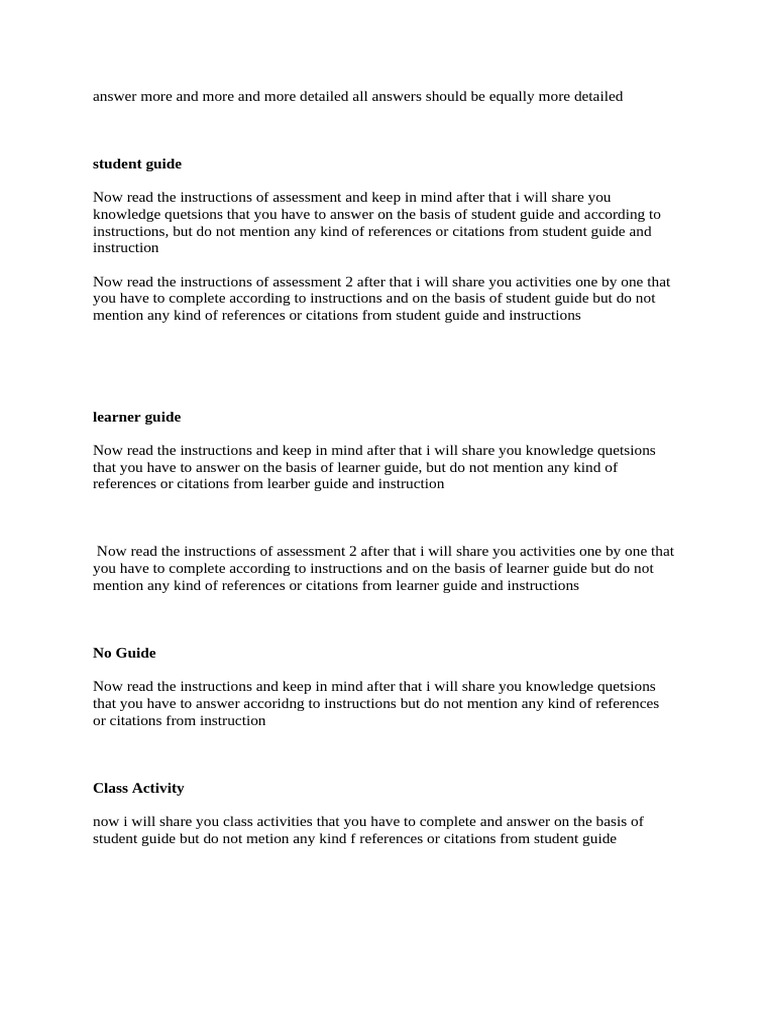 answer more and more and more detailed all answers should be equally more detailed

student guide

Now read the instructions of assessment and keep in mind after that i will share you knowledge quetsions that you have to answer on the basis of student guide and according to instructions, but do not mention any kind of references or citations from student guide and instruction

Now read the instructions of assessment 2 after that i will share you activities one by one that you have to complete according to instructions and on the basis of student guide but do not mention any kind of references or citations from student guide and instructions

learner guide

Now read the instructions and keep in mind after that i will share you knowledge quetsions that you have to answer on the basis of learner guide, but do not mention any kind of references or citations from learber guide and instruction

Now read the instructions of assessment 2 after that i will share you activities one by one that you have to complete according to instructions and on the basis of learner guide but do not mention any kind of references or citations from learner guide and instructions

No Guide

Now read the instructions and keep in mind after that i will share you knowledge quetsions that you have to answer accoridng to instructions but do not mention any kind of references or citations from instruction

Class Activity

now i will share you class activities that you have to complete and answer on the basis of student guide but do not metion any kind f references or citations from student guide